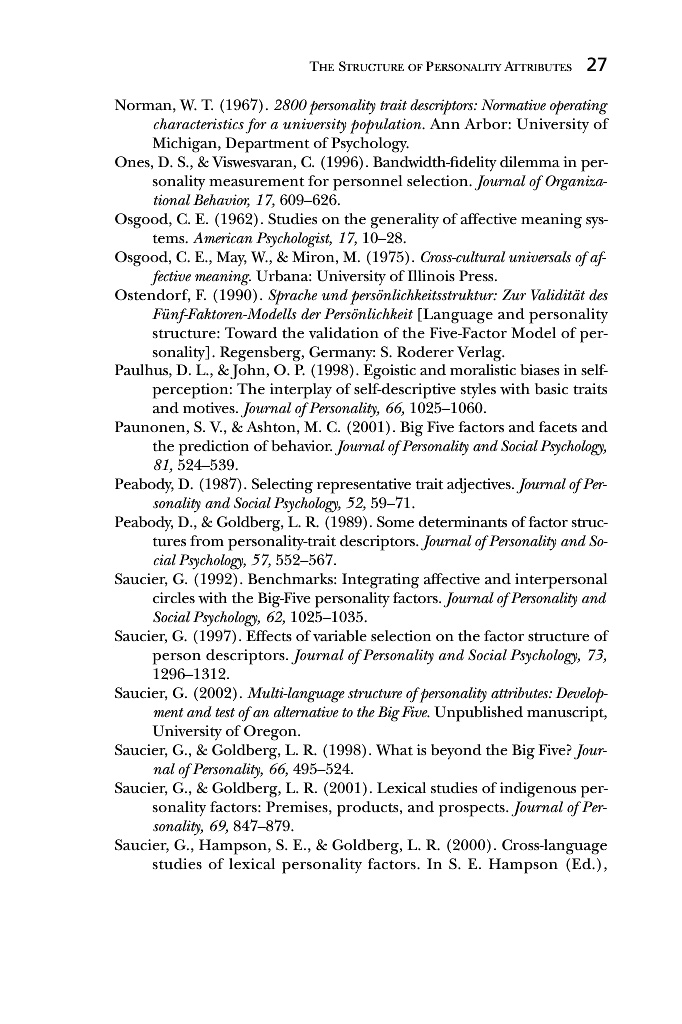 THE STRUCTURE OF PERSONALITY ATTRIBUTES 27

Norman, W. T. (1967). 2800 personality trait descriptors: Normative operating characteristics for a university population. Ann Arbor: University of Michigan, Department of Psychology.

Ones, D. S., & Viswesvaran, C. (1996). Bandwidth-fidelity dilemma in personality measurement for personnel selection. Journal of Organizational Behavior, 17, 609–626.

Osgood, C. E. (1962). Studies on the generality of affective meaning systems. American Psychologist, 17, 10–28.

Osgood, C. E., May, W., & Miron, M. (1975). Cross-cultural universals of affective meaning. Urbana: University of Illinois Press.

Ostendorf, F. (1990). Sprache und persönlichkeitsstruktur: Zur Validität des Fünf-Faktoren-Modells der Persönlichkeit [Language and personality structure: Toward the validation of the Five-Factor Model of personality]. Regensberg, Germany: S. Roderer Verlag.

Paulhus, D. L., & John, O. P. (1998). Egoistic and moralistic biases in self-perception: The interplay of self-descriptive styles with basic traits and motives. Journal of Personality, 66, 1025–1060.

Paunonen, S. V., & Ashton, M. C. (2001). Big Five factors and facets and the prediction of behavior. Journal of Personality and Social Psychology, 81, 524–539.

Peabody, D. (1987). Selecting representative trait adjectives. Journal of Personality and Social Psychology, 52, 59–71.

Peabody, D., & Goldberg, L. R. (1989). Some determinants of factor structures from personality-trait descriptors. Journal of Personality and Social Psychology, 57, 552–567.

Saucier, G. (1992). Benchmarks: Integrating affective and interpersonal circles with the Big-Five personality factors. Journal of Personality and Social Psychology, 62, 1025–1035.

Saucier, G. (1997). Effects of variable selection on the factor structure of person descriptors. Journal of Personality and Social Psychology, 73, 1296–1312.

Saucier, G. (2002). Multi-language structure of personality attributes: Development and test of an alternative to the Big Five. Unpublished manuscript, University of Oregon.

Saucier, G., & Goldberg, L. R. (1998). What is beyond the Big Five? Journal of Personality, 66, 495–524.

Saucier, G., & Goldberg, L. R. (2001). Lexical studies of indigenous personality factors: Premises, products, and prospects. Journal of Personality, 69, 847–879.

Saucier, G., Hampson, S. E., & Goldberg, L. R. (2000). Cross-language studies of lexical personality factors. In S. E. Hampson (Ed.),